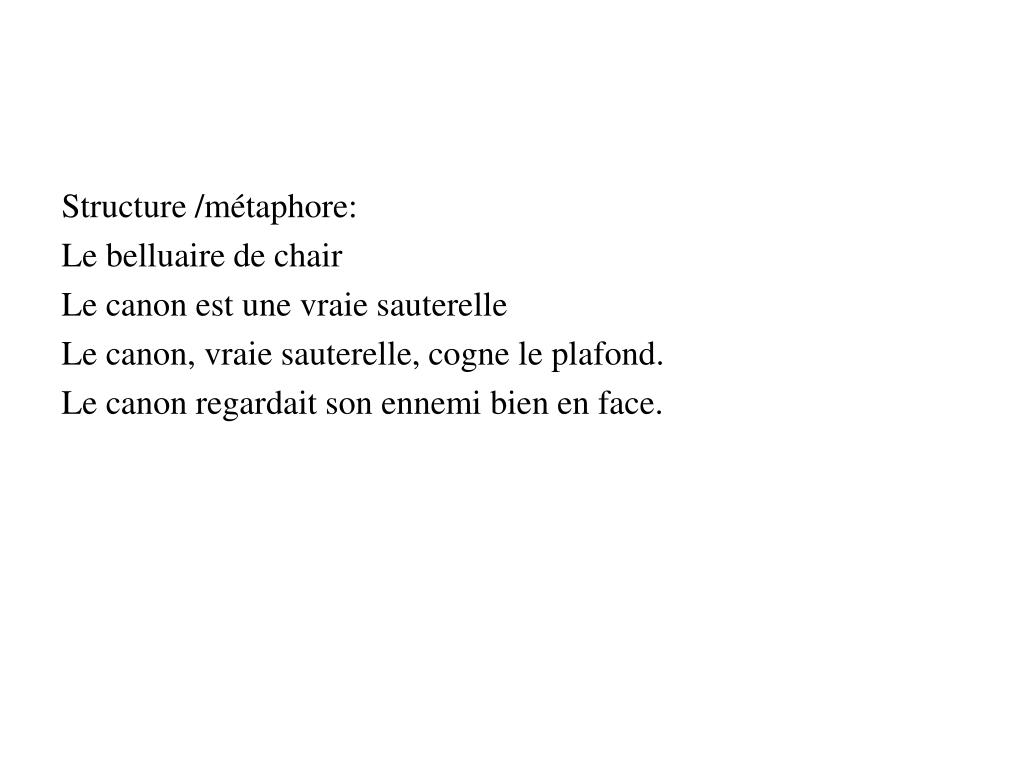 Structure /métaphore:
Le belluaire de chair
Le canon est une vraie sauterelle
Le canon, vraie sauterelle, cogne le plafond.
Le canon regardait son ennemi bien en face.